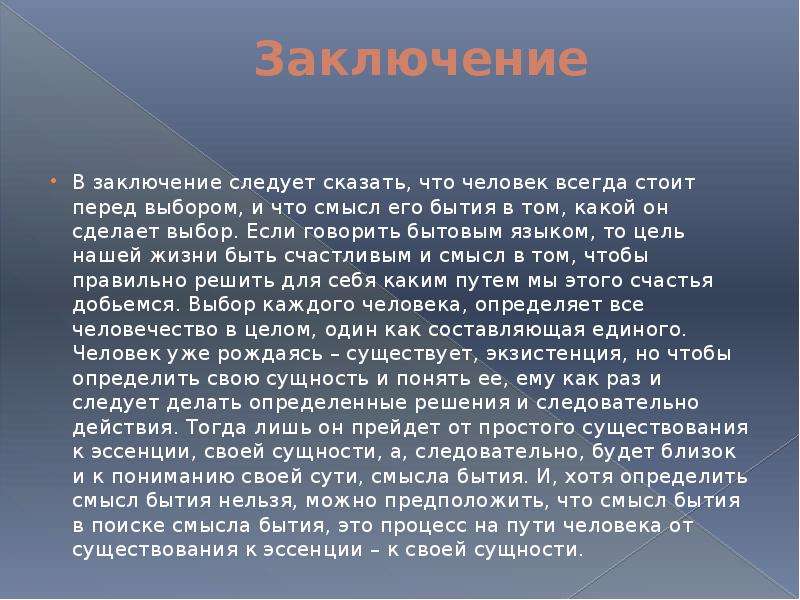 Заключение

В заключение следует сказать, что человек всегда стоит перед выбором, и что смысл его бытия в том, какой он сделает выбор. Если говорить бытовым языком, то цель нашей жизни быть счастливым и смысл в том, чтобы правильно решить для себя каким путем мы этого счастья добьемся. Выбор каждого человека, определяет все человечество в целом, один как составляющая единого. Человек уже рождаясь – существует, экзистенция, но чтобы определить свою сущность и понять ее, ему как раз и следует делать определенные решения и следовательно действия. Тогда лишь он прейдет от простого существования к эссенции, своей сущности, а, следовательно, будет близок и к пониманию своей сути, смысла бытия. И, хотя определить смысл бытия нельзя, можно предположить, что смысл бытия в поиске смысла бытия, это процесс на пути человека от существования к эссенции – к своей сущности.